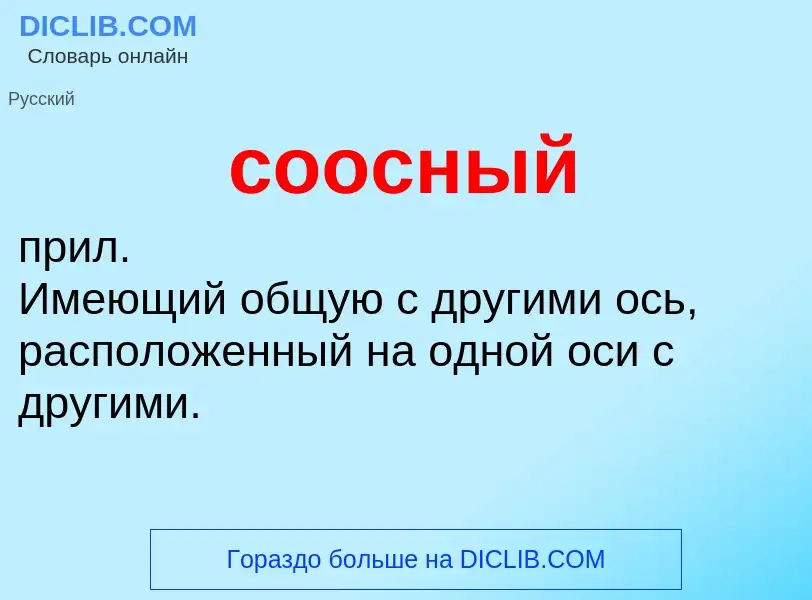 DICLIB.COM
Словарь онлайн

Русский

соосный

прил.
Имеющий общую с другими ось, расположенный на одной оси с другими.

Гораздо больше на DICLIB.COM